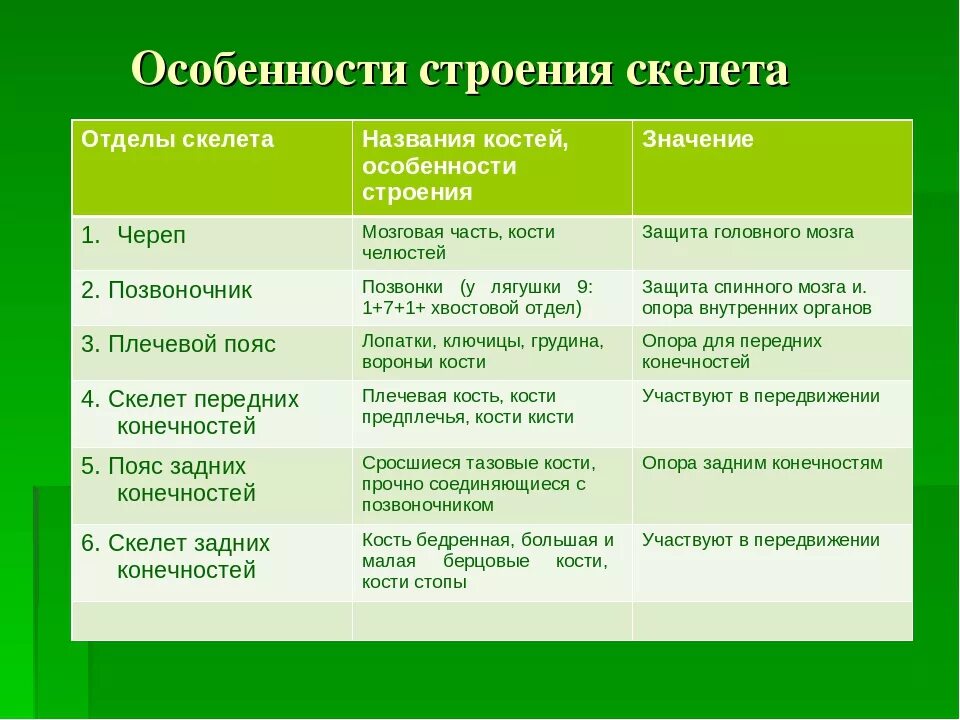 Особенности строения скелета

| Отделы скелета | Названия костей, особенности строения | Значение |
|---|---|---|
| 1. Череп | Мозговая часть, кости челюстей | Защита головного мозга |
| 2. Позвоночник | Позвонки (у лягушки 9: 1+7+1+ хвостовой отдел) | Защита спинного мозга и. опора внутренних органов |
| 3. Плечевой пояс | Лопатки, ключицы, грудина, вороны кости | Опора для передних конечностей |
| 4. Скелет передних конечностей | Плечевая кость, кости предплечья, кости кисти | Участвуют в передвижении |
| 5. Пояс задних конечностей | Сросшиеся тазовые кости, прочно соединяющиеся с позвоночником | Опора задним конечностям |
| 6. Скелет задних конечностей | Кость бедренная, большая и малая берцовые кости, кости стопы | Участвуют в передвижении |
| | | |